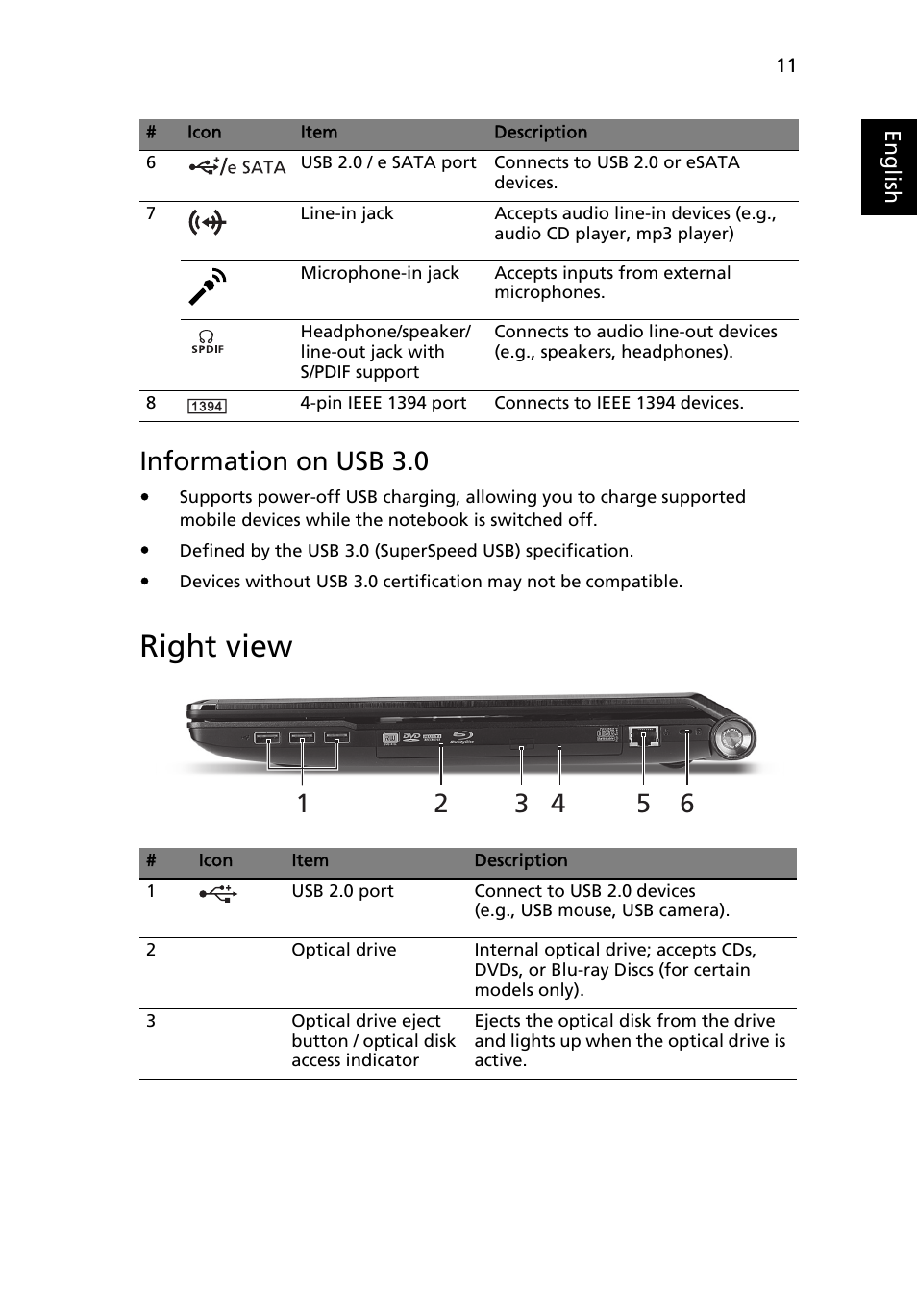 11

English

| # | Icon | Item | Description |
|---|---|---|---|
| 6 | /e SATA | USB 2.0 / e SATA port | Connects to USB 2.0 or eSATA devices. |
| 7 | | Line-in jack | Accepts audio line-in devices (e.g., audio CD player, mp3 player) |
| | | Microphone-in jack | Accepts inputs from external microphones. |
| | SPDIF | Headphone/speaker/ line-out jack with S/PDIF support | Connects to audio line-out devices (e.g., speakers, headphones). |
| 8 | 1394 | 4-pin IEEE 1394 port | Connects to IEEE 1394 devices. |

Information on USB 3.0

• Supports power-off USB charging, allowing you to charge supported mobile devices while the notebook is switched off.

• Defined by the USB 3.0 (SuperSpeed USB) specification.

• Devices without USB 3.0 certification may not be compatible.

Right view

1 2 3 4 5 6

| # | Icon | Item | Description |
|---|---|---|---|
| 1 | | USB 2.0 port | Connect to USB 2.0 devices (e.g., USB mouse, USB camera). |
| 2 | | Optical drive | Internal optical drive; accepts CDs, DVDs, or Blu-ray Discs (for certain models only). |
| 3 | | Optical drive eject button / optical disk access indicator | Ejects the optical disk from the drive and lights up when the optical drive is active. |